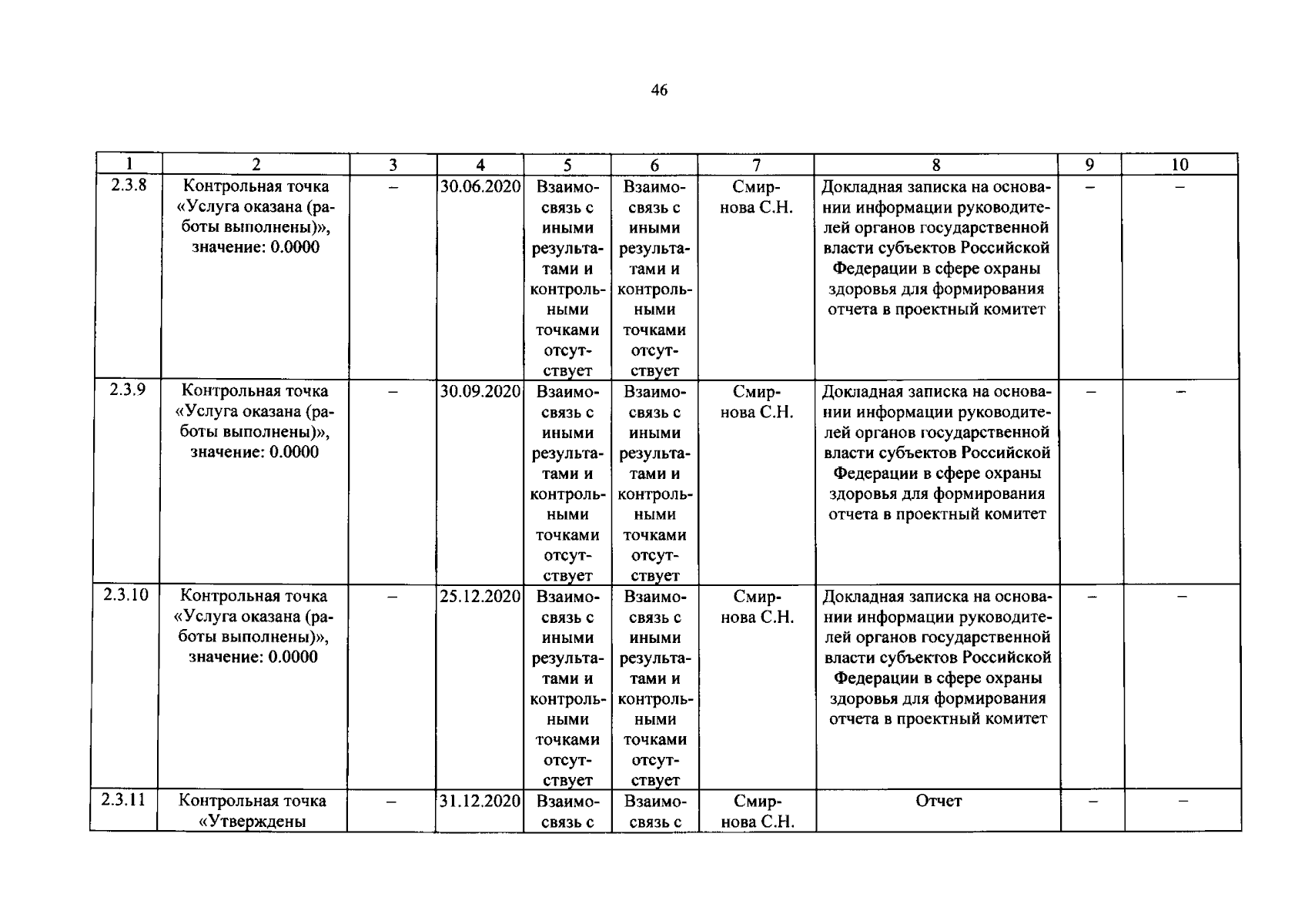 46

| 1 | 2 | 3 | 4 | 5 | 6 | 7 | 8 | 9 | 10 |
|---|---|---|---|---|---|---|---|---|---|
| 2.3.8 | Контрольная точка «Услуга оказана (работы выполнены)», значение: 0.0000 | – | 30.06.2020 | Взаимосвязь с иными результатами и контрольными точками отсутствует | Взаимосвязь с иными результатами и контрольными точками отсутствует | Смирнова С.Н. | Докладная записка на основании информации руководителей органов государственной власти субъектов Российской Федерации в сфере охраны здоровья для формирования отчета в проектный комитет | – | – |
| 2.3.9 | Контрольная точка «Услуга оказана (работы выполнены)», значение: 0.0000 | – | 30.09.2020 | Взаимосвязь с иными результатами и контрольными точками отсутствует | Взаимосвязь с иными результатами и контрольными точками отсутствует | Смирнова С.Н. | Докладная записка на основании информации руководителей органов государственной власти субъектов Российской Федерации в сфере охраны здоровья для формирования отчета в проектный комитет | – | – |
| 2.3.10 | Контрольная точка «Услуга оказана (работы выполнены)», значение: 0.0000 | – | 25.12.2020 | Взаимосвязь с иными результатами и контрольными точками отсутствует | Взаимосвязь с иными результатами и контрольными точками отсутствует | Смирнова С.Н. | Докладная записка на основании информации руководителей органов государственной власти субъектов Российской Федерации в сфере охраны здоровья для формирования отчета в проектный комитет | – | – |
| 2.3.11 | Контрольная точка «Утверждены | – | 31.12.2020 | Взаимосвязь с | Взаимосвязь с | Смирнова С.Н. | Отчет | – | – |